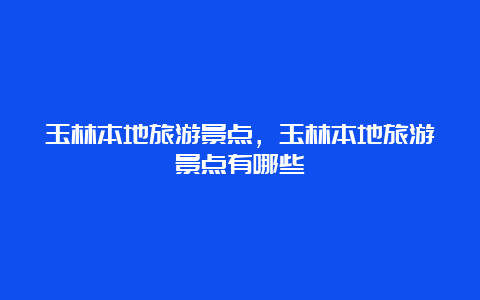 玉林本地旅游景点，玉林本地旅游景点有哪些